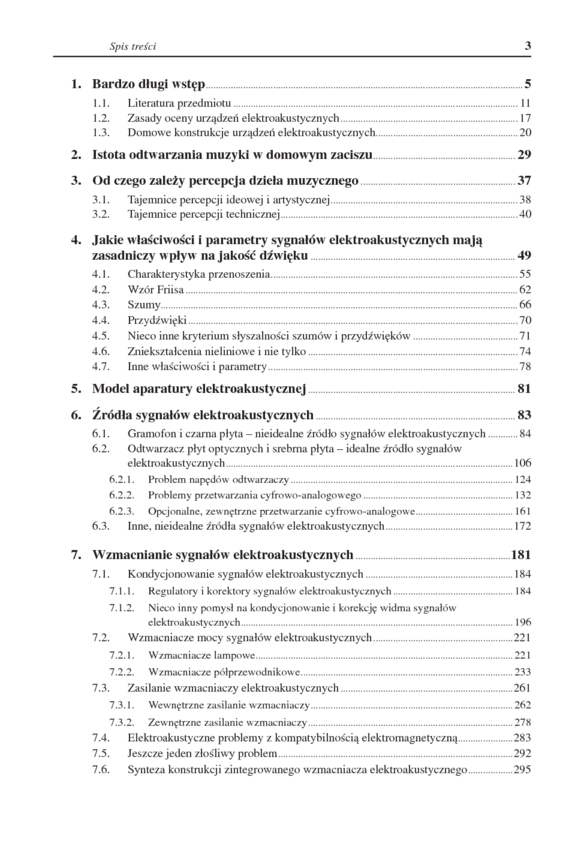 Spis treści 3

1. Bardzo długi wstęp 5
1.1. Literatura przedmiotu 11
1.2. Zasady oceny urządzeń elektroakustycznych 17
1.3. Domowe konstrukcje urządzeń elektroakustycznych 20

2. Istota odtwarzania muzyki w domowym zaciszu 29

3. Od czego zależy percepcja dzieła muzycznego 37
3.1. Tajemnice percepcji ideowej i artystycznej 38
3.2. Tajemnice percepcji technicznej 40

4. Jakie właściwości i parametry sygnałów elektroakustycznych mają zasadniczy wpływ na jakość dźwięku 49
4.1. Charakterystyka przenoszenia 55
4.2. Wzór Friisa 62
4.3. Szumy 66
4.4. Przydźwięki 70
4.5. Nieco inne kryterium słyszalności szumów i przydźwięków 71
4.6. Zniekształcenia nieliniowe i nie tylko 74
4.7. Inne właściwości i parametry 78

5. Model aparatury elektroakustycznej 81

6. Źródła sygnałów elektroakustycznych 83
6.1. Gramofon i czarna płyta – nieidealne źródło sygnałów elektroakustycznych 84
6.2. Odtwarzacz płyt optycznych i srebrna płyta – idealne źródło sygnałów elektroakustycznych 106
6.2.1. Problem napędów odtwarzaczy 124
6.2.2. Problemy przetwarzania cyfrowo-analogowego 132
6.2.3. Opcjonalne, zewnętrzne przetwarzanie cyfrowo-analogowe 161
6.3. Inne, nieidealne źródła sygnałów elektroakustycznych 172

7. Wzmacnianie sygnałów elektroakustycznych 181
7.1. Kondycjonowanie sygnałów elektroakustycznych 184
7.1.1. Regulatory i korektory sygnałów elektroakustycznych 184
7.1.2. Nieco inny pomysł na kondycjonowanie i korekcję widma sygnałów elektroakustycznych 196
7.2. Wzmacniacze mocy sygnałów elektroakustycznych 221
7.2.1. Wzmacniacze lampowe 221
7.2.2. Wzmacniacze półprzewodnikowe 233
7.3. Zasilanie wzmacniaczy elektroakustycznych 261
7.3.1. Wewnętrzne zasilanie wzmacniaczy 262
7.3.2. Zewnętrzne zasilanie wzmacniaczy 278
7.4. Elektroakustyczne problemy z kompatybilnością elektromagnetyczną 283
7.5. Jeszcze jeden złośliwy problem 292
7.6. Synteza konstrukcji zintegrowanego wzmacniacza elektroakustycznego 295